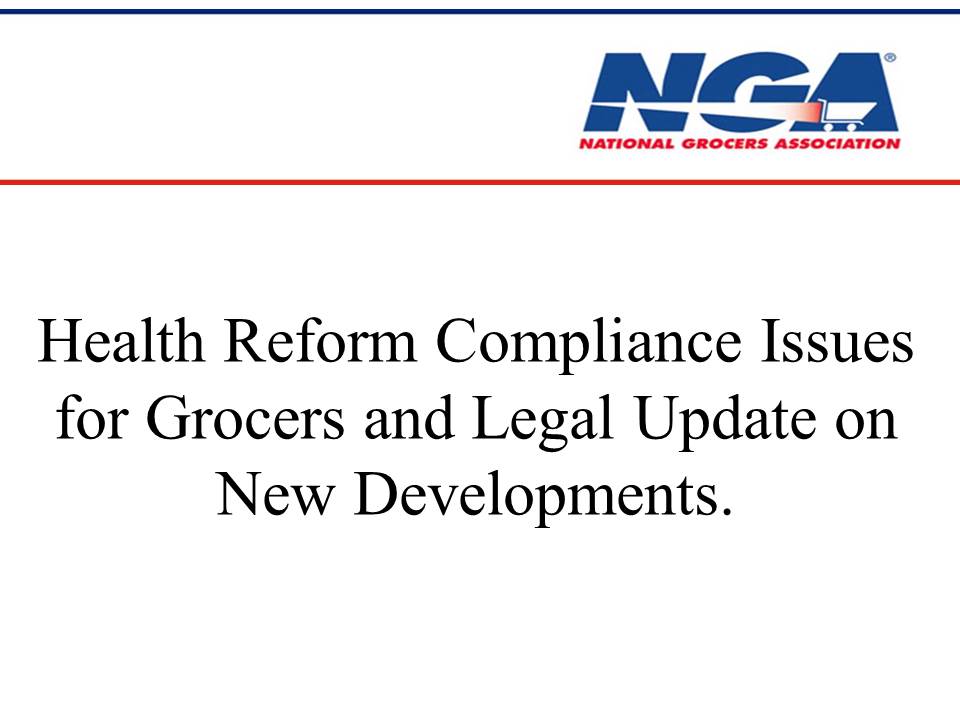 NGA®
NATIONAL GROCERS ASSOCIATION

Health Reform Compliance Issues for Grocers and Legal Update on New Developments.